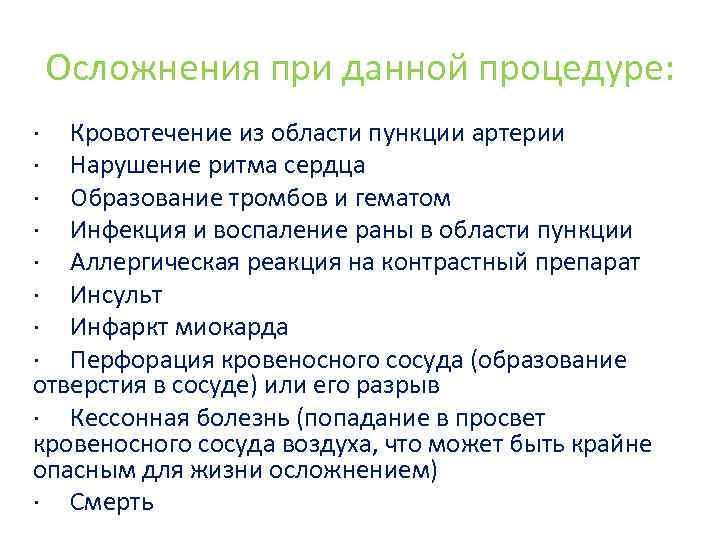 Осложнения при данной процедуре:

· Кровотечение из области пункции артерии
· Нарушение ритма сердца
· Образование тромбов и гематом
· Инфекция и воспаление раны в области пункции
· Аллергическая реакция на контрастный препарат
· Инсульт
· Инфаркт миокарда
· Перфорация кровеносного сосуда (образование отверстия в сосуде) или его разрыв
· Кессонная болезнь (попадание в просвет кровеносного сосуда воздуха, что может быть крайне опасным для жизни осложнением)
· Смерть